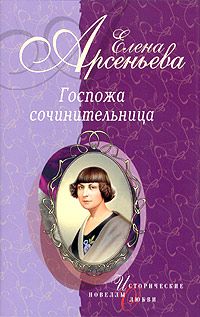 Елена Арсеньева

Госпожа сочинительница

Исторические новеллы о любви